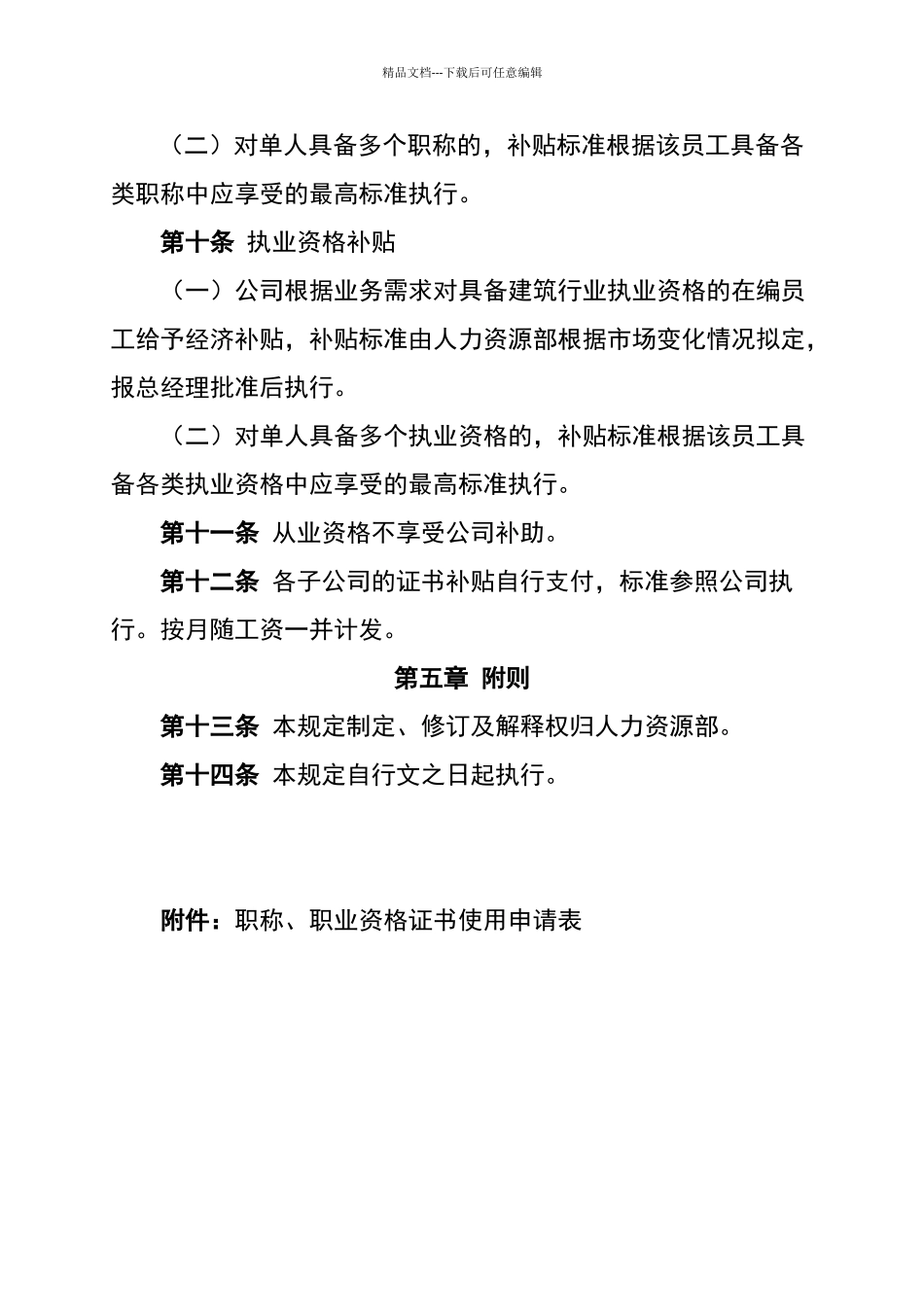 精品文档---下载后可任意编辑

（二）对单人具备多个职称的，补贴标准根据该员工具备各类职称中应享受的最高标准执行。

第十条 执业资格补贴

（一）公司根据业务需求对具备建筑行业执业资格的在编员工给予经济补贴，补贴标准由人力资源部根据市场变化情况拟定，报总经理批准后执行。

（二）对单人具备多个执业资格的，补贴标准根据该员工具备各类执业资格中应享受的最高标准执行。

第十一条 从业资格不享受公司补助。

第十二条 各子公司的证书补贴自行支付，标准参照公司执行。按月随工资一并计发。

第五章 附则

第十三条 本规定制定、修订及解释权归人力资源部。

第十四条 本规定自行文之日起执行。

附件：职称、职业资格证书使用申请表